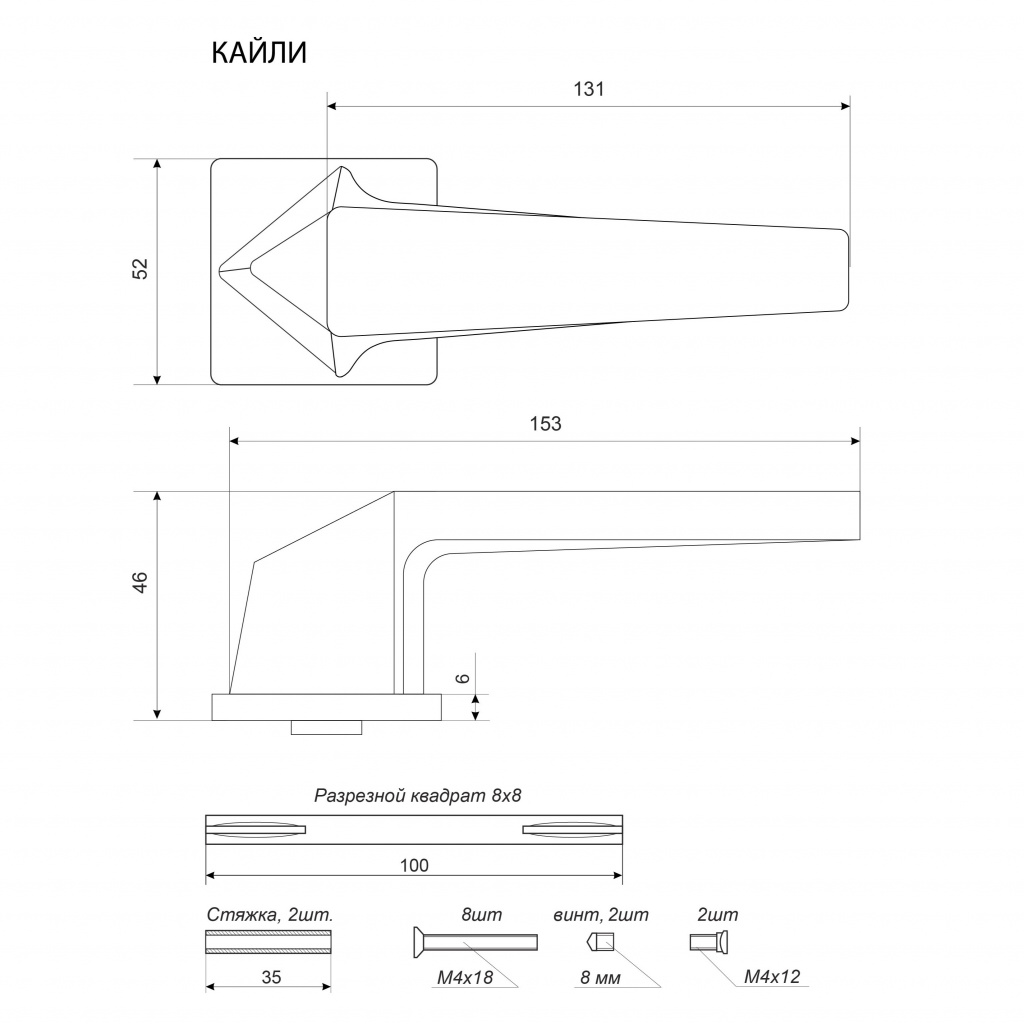 КАЙЛИ

131

52

153

46

6

Разрезной квадрат 8х8

100

Стяжка, 2шт.

35

8шт

М4х18

винт, 2шт

8 мм

2шт

М4х12